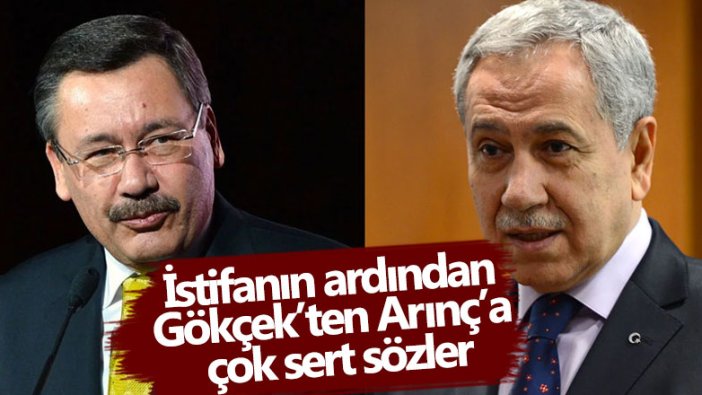 İstifanın ardından Gökçek'ten Arınç'a çok sert sözler